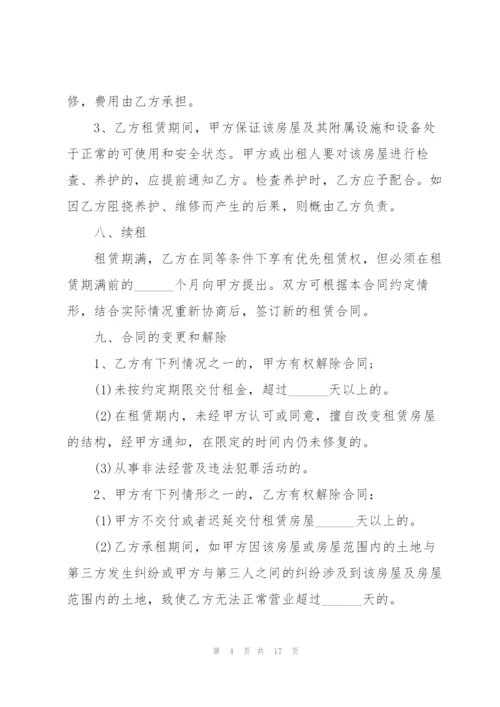 修，费用由乙方承担。

3、乙方租赁期间，甲方保证该房屋及其附属设施和设备处于正常的可使用和安全状态。甲方或出租人要对该房屋进行检查、养护的，应提前通知乙方。检查养护时，乙方应予配合。如因乙方阻挠养护、维修而产生的后果，则概由乙方负责。

八、续租

租赁期满，乙方在同等条件下享有优先租赁权，但必须在租赁期满前的______个月向甲方提出。双方可根据本合同约定情形，结合实际情况重新协商后，签订新的租赁合同。

九、合同的变更和解除

1、乙方有下列情况之一的，甲方有权解除合同；

(1)未按约定期限交付租金，超过______天以上的。

(2)在租赁期内，未经甲方认可或同意，擅自改变租赁房屋的结构，经甲方通知，在限定的时间内仍未修复的。

(3)从事非法经营及违法犯罪活动的。

2、甲方有下列情形之一的，乙方有权解除合同：

(1)甲方不交付或者迟延交付租赁房屋______天以上的。

(2)乙方承租期间，如甲方因该房屋或房屋范围内的土地与第三方发生纠纷或甲方与第三人之间的纠纷涉及到该房屋及房屋范围内的土地，致使乙方无法正常营业超过______天的。

第 4 页 共 17 页